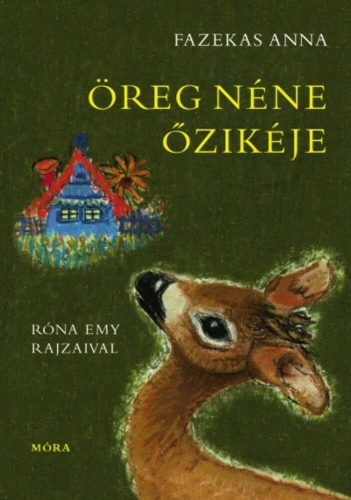 FAZEKAS ANNA

ÖREG NÉNE ŐZIKÉJE

RÓNA EMY RAJZAIVAL

MÓRA